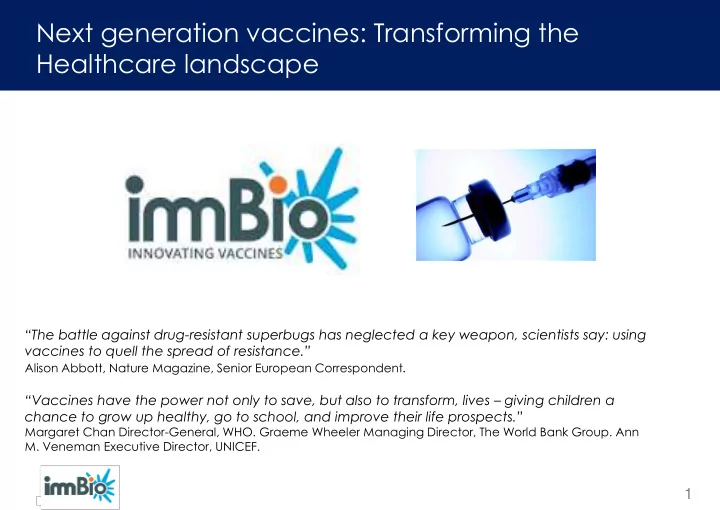 Next generation vaccines: Transforming the Healthcare landscape

immBio
INNOVATING VACCINES

"The battle against drug-resistant superbugs has neglected a key weapon, scientists say: using vaccines to quell the spread of resistance."
Alison Abbott, Nature Magazine, Senior European Correspondent.

"Vaccines have the power not only to save, but also to transform, lives – giving children a chance to grow up healthy, go to school, and improve their life prospects."
Margaret Chan Director-General, WHO. Graeme Wheeler Managing Director, The World Bank Group. Ann M. Veneman Executive Director, UNICEF.

immBio

1